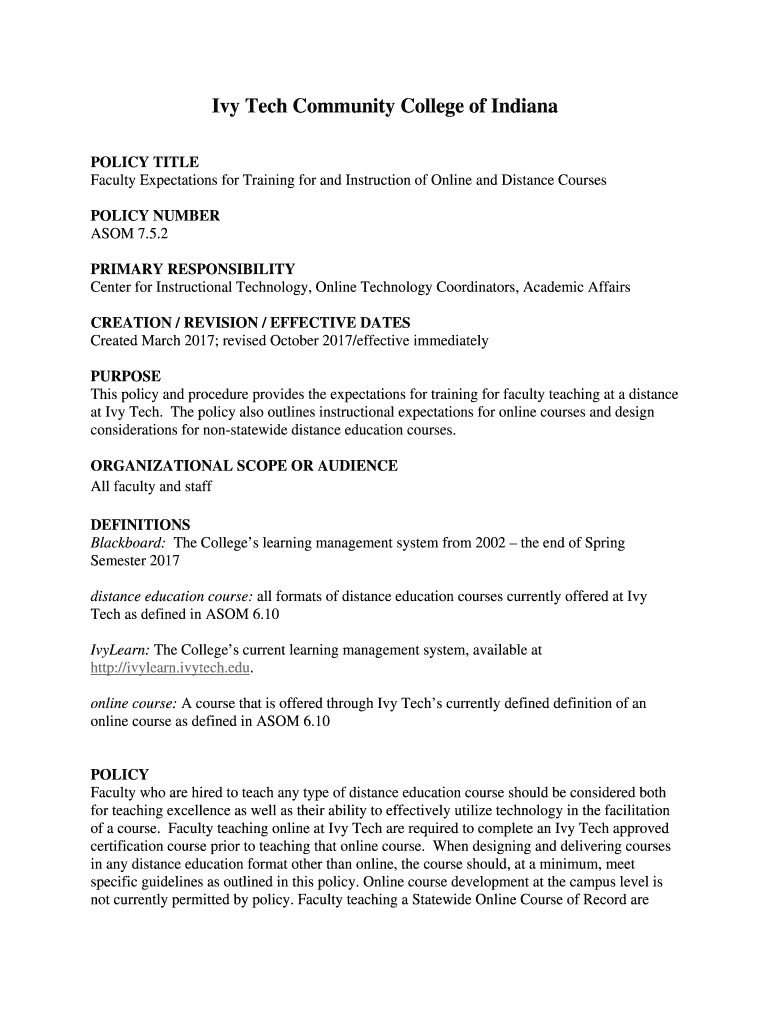 Ivy Tech Community College of Indiana

POLICY TITLE
Faculty Expectations for Training for and Instruction of Online and Distance Courses

POLICY NUMBER
ASOM 7.5.2

PRIMARY RESPONSIBILITY
Center for Instructional Technology, Online Technology Coordinators, Academic Affairs

CREATION / REVISION / EFFECTIVE DATES
Created March 2017; revised October 2017/effective immediately

PURPOSE
This policy and procedure provides the expectations for training for faculty teaching at a distance at Ivy Tech. The policy also outlines instructional expectations for online courses and design considerations for non-statewide distance education courses.

ORGANIZATIONAL SCOPE OR AUDIENCE
All faculty and staff

DEFINITIONS
Blackboard: The College's learning management system from 2002 – the end of Spring Semester 2017

distance education course: all formats of distance education courses currently offered at Ivy Tech as defined in ASOM 6.10

IvyLearn: The College's current learning management system, available at http://ivylearn.ivytech.edu.

online course: A course that is offered through Ivy Tech's currently defined definition of an online course as defined in ASOM 6.10

POLICY
Faculty who are hired to teach any type of distance education course should be considered both for teaching excellence as well as their ability to effectively utilize technology in the facilitation of a course. Faculty teaching online at Ivy Tech are required to complete an Ivy Tech approved certification course prior to teaching that online course. When designing and delivering courses in any distance education format other than online, the course should, at a minimum, meet specific guidelines as outlined in this policy. Online course development at the campus level is not currently permitted by policy. Faculty teaching a Statewide Online Course of Record are